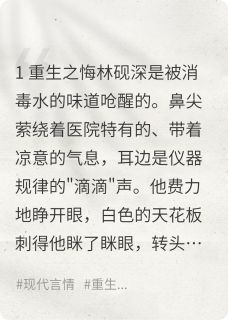 1 重生之悔林砚深是被消毒水的味道呛醒的。鼻尖萦绕着医院特有的、带着凉意的气息，耳边是仪器规律的"滴滴"声。他费力地睁开眼，白色的天花板刺得他眯了眯眼，转头…

#现代言情 #重生...